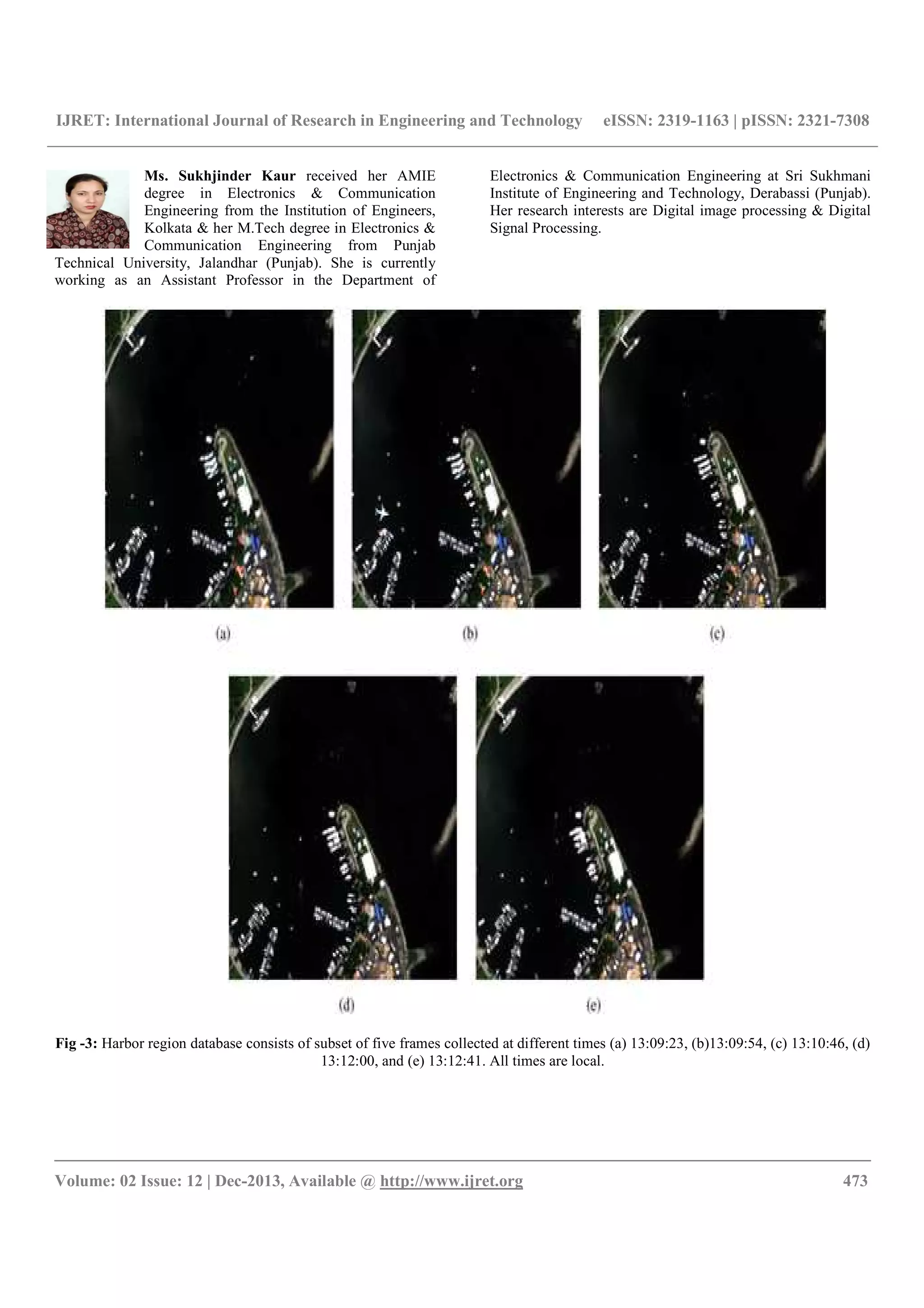 IJRET: International Journal of Research in Engineering and Technology eISSN: 2319-1163 | pISSN: 2321-7308

Ms. Sukhjinder Kaur received her AMIE degree in Electronics & Communication Engineering from the Institution of Engineers, Kolkata & her M.Tech degree in Electronics & Communication Engineering from Punjab Technical University, Jalandhar (Punjab). She is currently working as an Assistant Professor in the Department of Electronics & Communication Engineering at Sri Sukhmani Institute of Engineering and Technology, Derabassi (Punjab). Her research interests are Digital image processing & Digital Signal Processing.

(a)

(b)

(c)

(d)

(e)

Fig -3: Harbor region database consists of subset of five frames collected at different times (a) 13:09:23, (b)13:09:54, (c) 13:10:46, (d) 13:12:00, and (e) 13:12:41. All times are local.

Volume: 02 Issue: 12 | Dec-2013, Available @ http://www.ijret.org 473